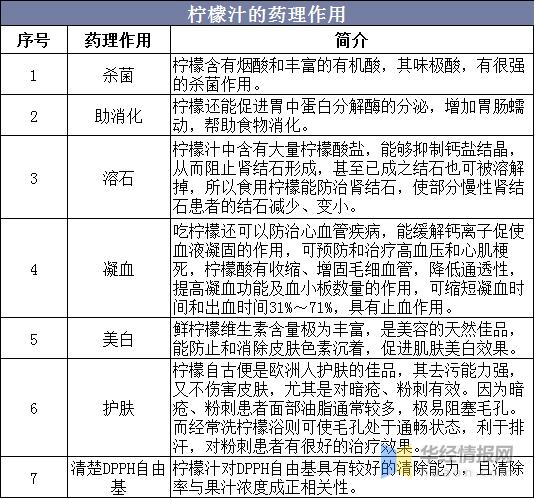 柠檬汁的药理作用

| 序号 | 药理作用 | 简介 |
|---|---|---|
| 1 | 杀菌 | 柠檬含有烟酸和丰富的有机酸，其味极酸，有很强的杀菌作用。 |
| 2 | 助消化 | 柠檬还能促进胃中蛋白分解酶的分泌，增加胃肠蠕动，帮助食物消化。 |
| 3 | 溶石 | 柠檬汁中含有大量柠檬酸盐，能够抑制钙盐结晶，从而阻止肾结石形成，甚至已成之结石也可被溶解掉，所以食用柠檬能防治肾结石，使部分慢性肾结石患者的结石减少、变小。 |
| 4 | 凝血 | 吃柠檬还可以防治心血管疾病，能缓解钙离子促使血液凝固的作用，可预防和治疗高血压和心肌梗死，柠檬酸有收缩、增固毛细血管，降低通透性，提高凝血功能及血小板数量的作用，可缩短凝血时间和出血时间31%～71%，具有止血作用。 |
| 5 | 美白 | 鲜柠檬维生素含量极为丰富，是美容的天然佳品，能防止和消除皮肤色素沉着，促进肌肤美白效果。 |
| 6 | 护肤 | 柠檬自古便是欧洲人护肤的佳品，其去污能力强，又不伤害皮肤，尤其是对暗疮、粉刺有效。因为暗疮、粉刺患者面部油脂通常较多，极易阻塞毛孔。而经常洗柠檬浴则可使毛孔处于通畅状态，利于排汗，对粉刺患者有很好的治疗效果。 |
| 7 | 清楚DPPH自由基 | 柠檬汁对DPPH自由基具有较好的清除能力，且清除率与果汁浓度成正相关性。 |

华经情报网